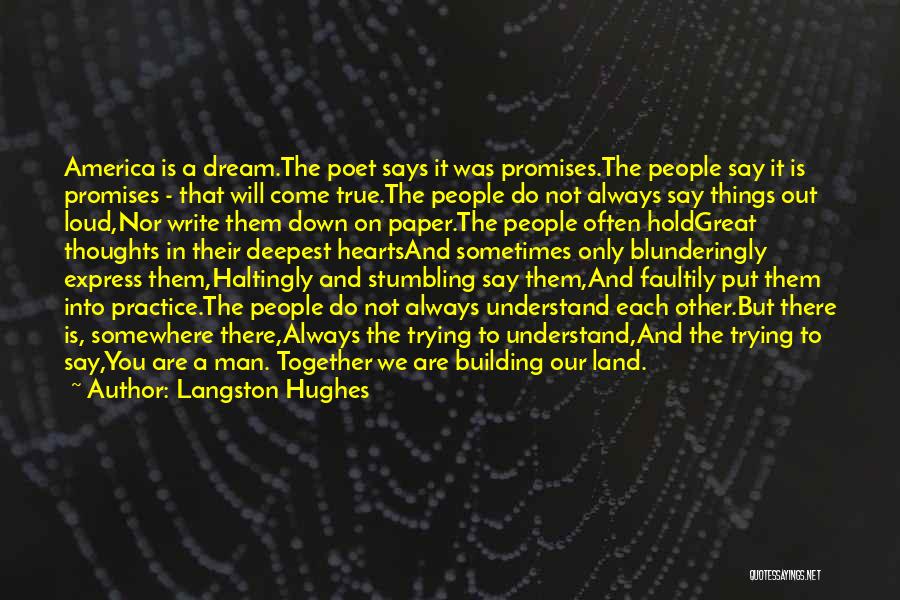 America is a dream.The poet says it was promises.The people say it is promises - that will come true.The people do not always say things out loud,Nor write them down on paper.The people often holdGreat thoughts in their deepest heartsAnd sometimes only blunderingly express them,Haltingly and stumbling say them,And faultily put them into practice.The people do not always understand each other.But there is, somewhere there,Always the trying to understand,And the trying to say,You are a man. Together we are building our land.

~ Author: Langston Hughes

QUOTESSAYINGS.NET